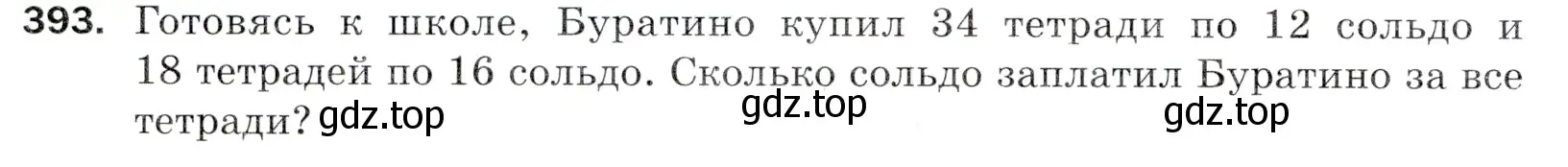 393. Готовясь к школе, Буратино купил 34 тетради по 12 сольдо и 18 тетрадей по 16 сольдо. Сколько сольдо заплатил Буратино за все тетради? gdz.top gdz.top gdz.top